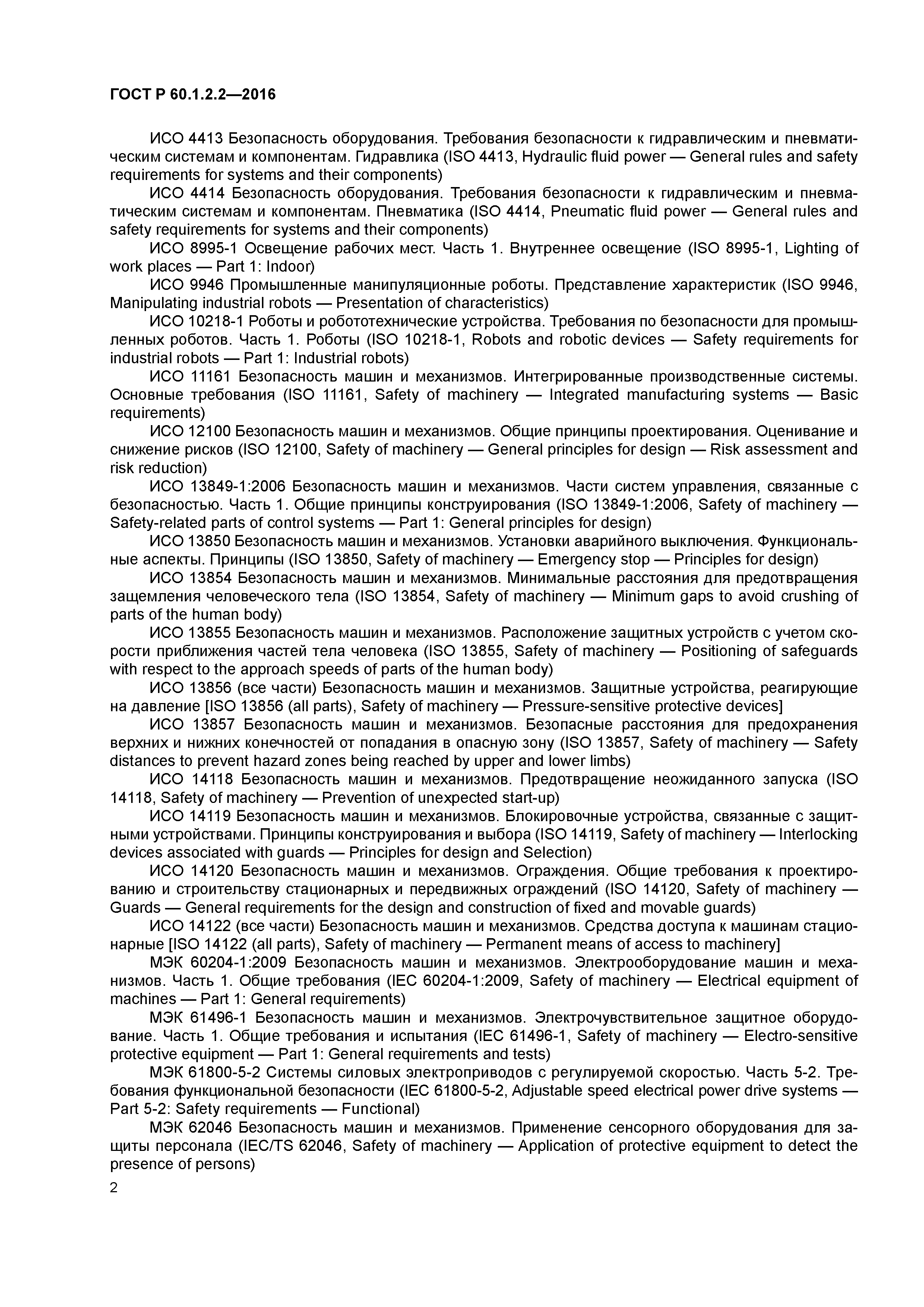 ГОСТ Р 60.1.2.2—2016

ИСО 4413 Безопасность оборудования. Требования безопасности к гидравлическим и пневматическим системам и компонентам. Гидравлика (ISO 4413, Hydraulic fluid power — General rules and safety requirements for systems and their components)

ИСО 4414 Безопасность оборудования. Требования безопасности к гидравлическим и пневматическим системам и компонентам. Пневматика (ISO 4414, Pneumatic fluid power — General rules and safety requirements for systems and their components)

ИСО 8995-1 Освещение рабочих мест. Часть 1. Внутреннее освещение (ISO 8995-1, Lighting of work places — Part 1: Indoor)

ИСО 9946 Промышленные манипуляционные роботы. Представление характеристик (ISO 9946, Manipulating industrial robots — Presentation of characteristics)

ИСО 10218-1 Роботы и робототехнические устройства. Требования по безопасности для промышленных роботов. Часть 1. Роботы (ISO 10218-1, Robots and robotic devices — Safety requirements for industrial robots — Part 1: Industrial robots)

ИСО 11161 Безопасность машин и механизмов. Интегрированные производственные системы. Основные требования (ISO 11161, Safety of machinery — Integrated manufacturing systems — Basic requirements)

ИСО 12100 Безопасность машин и механизмов. Общие принципы проектирования. Оценивание и снижение рисков (ISO 12100, Safety of machinery — General principles for design — Risk assessment and risk reduction)

ИСО 13849-1:2006 Безопасность машин и механизмов. Части систем управления, связанные с безопасностью. Часть 1. Общие принципы конструирования (ISO 13849-1:2006, Safety of machinery — Safety-related parts of control systems — Part 1: General principles for design)

ИСО 13850 Безопасность машин и механизмов. Установки аварийного выключения. Функциональные аспекты. Принципы (ISO 13850, Safety of machinery — Emergency stop — Principles for design)

ИСО 13854 Безопасность машин и механизмов. Минимальные расстояния для предотвращения защемления человеческого тела (ISO 13854, Safety of machinery — Minimum gaps to avoid crushing of parts of the human body)

ИСО 13855 Безопасность машин и механизмов. Расположение защитных устройств с учетом скорости приближения частей тела человека (ISO 13855, Safety of machinery — Positioning of safeguards with respect to the approach speeds of parts of the human body)

ИСО 13856 (все части) Безопасность машин и механизмов. Защитные устройства, реагирующие на давление [ISO 13856 (all parts), Safety of machinery — Pressure-sensitive protective devices]

ИСО 13857 Безопасность машин и механизмов. Безопасные расстояния для предохранения верхних и нижних конечностей от попадания в опасную зону (ISO 13857, Safety of machinery — Safety distances to prevent hazard zones being reached by upper and lower limbs)

ИСО 14118 Безопасность машин и механизмов. Предотвращение неожиданного запуска (ISO 14118, Safety of machinery — Prevention of unexpected start-up)

ИСО 14119 Безопасность машин и механизмов. Блокировочные устройства, связанные с защитными устройствами. Принципы конструирования и выбора (ISO 14119, Safety of machinery — Interlocking devices associated with guards — Principles for design and Selection)

ИСО 14120 Безопасность машин и механизмов. Ограждения. Общие требования к проектированию и строительству стационарных и передвижных ограждений (ISO 14120, Safety of machinery — Guards — General requirements for the design and construction of fixed and movable guards)

ИСО 14122 (все части) Безопасность машин и механизмов. Средства доступа к машинам стационарные [ISO 14122 (all parts), Safety of machinery — Permanent means of access to machinery]

МЭК 60204-1:2009 Безопасность машин и механизмов. Электрооборудование машин и механизмов. Часть 1. Общие требования (IEC 60204-1:2009, Safety of machinery — Electrical equipment of machines — Part 1: General requirements)

МЭК 61496-1 Безопасность машин и механизмов. Электрочувствительное защитное оборудование. Часть 1. Общие требования и испытания (IEC 61496-1, Safety of machinery — Electro-sensitive protective equipment — Part 1: General requirements and tests)

МЭК 61800-5-2 Системы силовых электроприводов с регулируемой скоростью. Часть 5-2. Требования функциональной безопасности (IEC 61800-5-2, Adjustable speed electrical power drive systems — Part 5-2: Safety requirements — Functional)

МЭК 62046 Безопасность машин и механизмов. Применение сенсорного оборудования для защиты персонала (IEC/TS 62046, Safety of machinery — Application of protective equipment to detect the presence of persons)

2